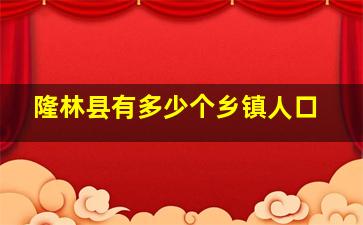 隆林县有多少个乡镇人口